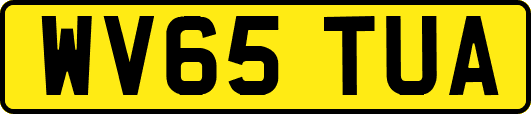 WV65 TUA